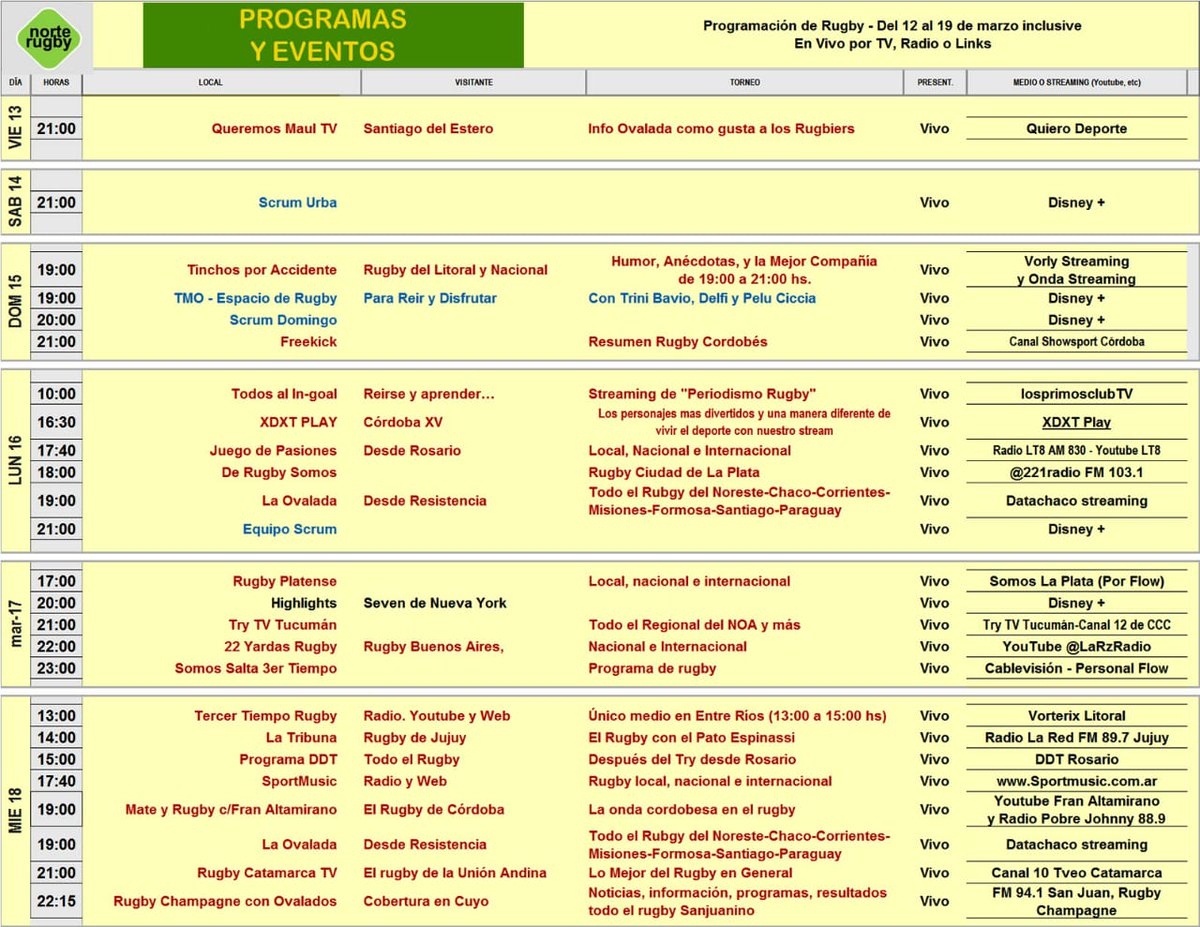 norte rugby

PROGRAMAS Y EVENTOS

Programación de Rugby - Del 12 al 19 de marzo inclusive
En Vivo por TV, Radio o Links

| DÍA | HORAS | LOCAL | VISITANTE | TORNEO | PRESENT. | MEDIO O STREAMING (Youtube, etc) |
|---|---|---|---|---|---|---|
| VIE 13 | 21:00 | Queremos Maul TV | Santiago del Estero | Info Ovalada como gusta a los Rugbiers | Vivo | Quiero Deporte |
| SAB 14 | 21:00 | Scrum Urba | | | Vivo | Disney + |
| DOM 15 | 19:00 | Tinchos por Accidente | Rugby del Litoral y Nacional | Humor, Anécdotas, y la Mejor Compañia de 19:00 a 21:00 hs. | Vivo | Vorly Streaming y Onda Streaming |
| | 19:00 | TMO - Espacio de Rugby | Para Reir y Disfrutar | Con Trini Bavio, Delfi y Pelu Ciccia | Vivo | Disney + |
| | 20:00 | Scrum Domingo | | | Vivo | Disney + |
| | 21:00 | Freekick | | Resumen Rugby Cordobés | Vivo | Canal Showsport Córdoba |
| LUN 16 | 10:00 | Todos al In-goal | Reirse y aprender… | Streaming de "Periodismo Rugby" | Vivo | losprimosclubTV |
| | 16:30 | XDXT PLAY | Córdoba XV | Los personajes mas divertidos y una manera diferente de vivir el deporte con nuestro stream | Vivo | XDXT Play |
| | 17:40 | Juego de Pasiones | Desde Rosario | Local, Nacional e Internacional | Vivo | Radio LT8 AM 830 - Youtube LT8 |
| | 18:00 | De Rugby Somos | | Rugby Ciudad de La Plata | Vivo | @221radio FM 103.1 |
| | 19:00 | La Ovalada | Desde Resistencia | Todo el Rubgy del Noreste-Chaco-Corrientes-Misiones-Formosa-Santiago-Paraguay | Vivo | Datachaco streaming |
| | 21:00 | Equipo Scrum | | | Vivo | Disney + |
| mar-17 | 17:00 | Rugby Platense | | Local, nacional e internacional | Vivo | Somos La Plata (Por Flow) |
| | 20:00 | Highlights | Seven de Nueva York | | Vivo | Disney + |
| | 21:00 | Try TV Tucumán | | Todo el Regional del NOA y más | Vivo | Try TV Tucumán-Canal 12 de CCC |
| | 22:00 | 22 Yardas Rugby | Rugby Buenos Aires, | Nacional e Internacional | Vivo | YouTube @LaRzRadio |
| | 23:00 | Somos Salta 3er Tiempo | | Programa de rugby | Vivo | Cablevisión - Personal Flow |
| MIE 18 | 13:00 | Tercer Tiempo Rugby | Radio. Youtube y Web | Único medio en Entre Ríos (13:00 a 15:00 hs) | Vivo | Vorterix Litoral |
| | 14:00 | La Tribuna | Rugby de Jujuy | El Rugby con el Pato Espinassi | Vivo | Radio La Red FM 89.7 Jujuy |
| | 15:00 | Programa DDT | Todo el Rugby | Después del Try desde Rosario | Vivo | DDT Rosario |
| | 17:40 | SportMusic | Radio y Web | Rugby local, nacional e internacional | Vivo | www.Sportmusic.com.ar |
| | 19:00 | Mate y Rugby c/Fran Altamirano | El Rugby de Córdoba | La onda cordobesa en el rugby | Vivo | Youtube Fran Altamirano y Radio Pobre Johnny 88.9 |
| | 19:00 | La Ovalada | Desde Resistencia | Todo el Rubgy del Noreste-Chaco-Corrientes-Misiones-Formosa-Santiago-Paraguay | Vivo | Datachaco streaming |
| | 21:00 | Rugby Catamarca TV | El rugby de la Unión Andina | Lo Mejor del Rugby en General | Vivo | Canal 10 Tveo Catamarca |
| | 22:15 | Rugby Champagne con Ovalados | Cobertura en Cuyo | Noticias, información, programas, resultados todo el rugby Sanjuanino | Vivo | FM 94.1 San Juan, Rugby Champagne |